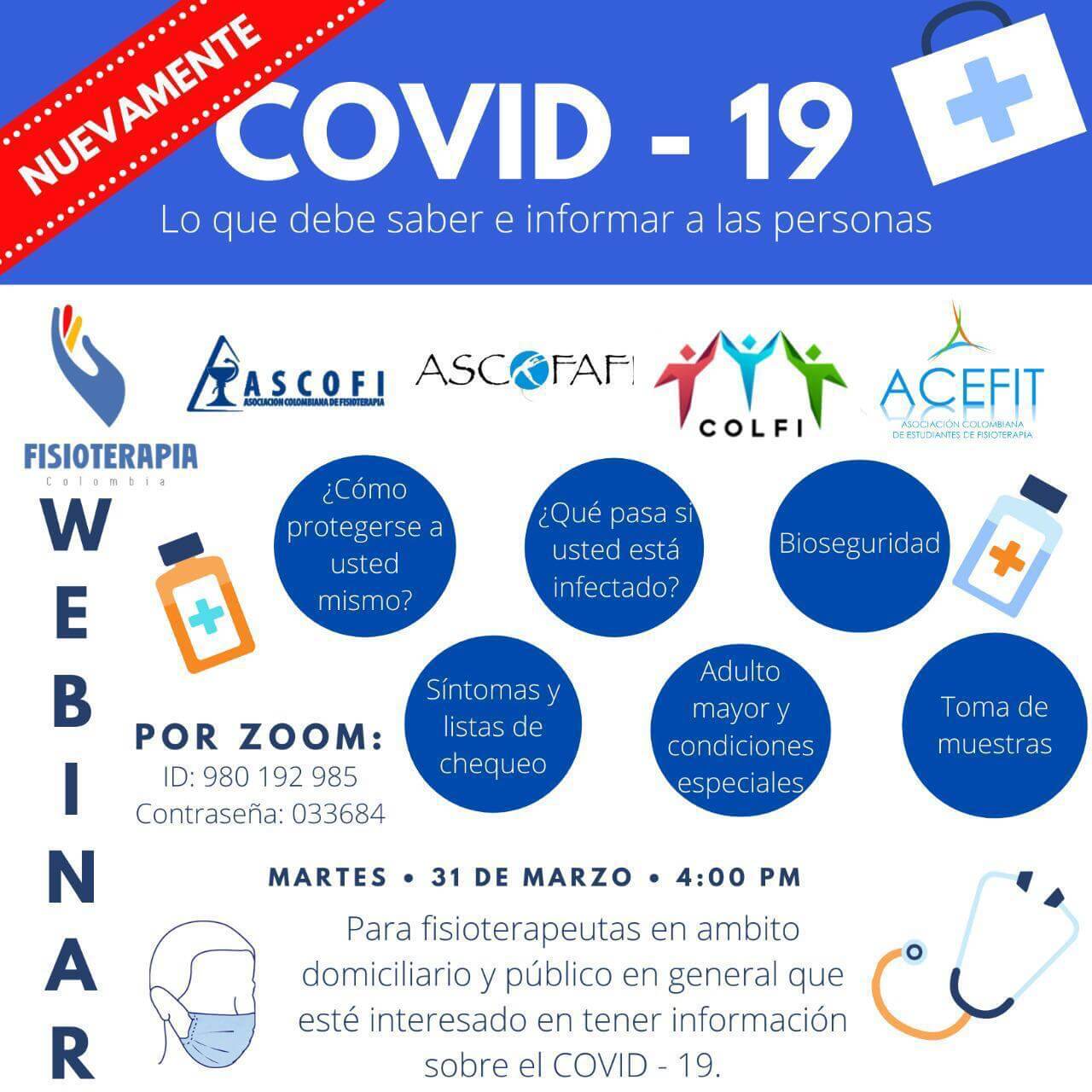 NUEVAMENTE

COVID - 19

Lo que debe saber e informar a las personas

FISIOTERAPIA
Colombia

ASCOFI
ASOCIACION COLOMBIANA DE FISIOTERAPIA

ASCOFAFI

COLFI

ACEFIT
ASOCIACIÓN COLOMBIANA DE ESTUDIANTES DE FISIOTERAPIA

WEBINAR

¿Cómo protegerse a usted mismo?

¿Qué pasa si usted está infectado?

Bioseguridad

Síntomas y listas de chequeo

Adulto mayor y condiciones especiales

Toma de muestras

POR ZOOM:
ID: 980 192 985
Contraseña: 033684

MARTES • 31 DE MARZO • 4:00 PM

Para fisioterapeutas en ambito domiciliario y público en general que esté interesado en tener información sobre el COVID - 19.